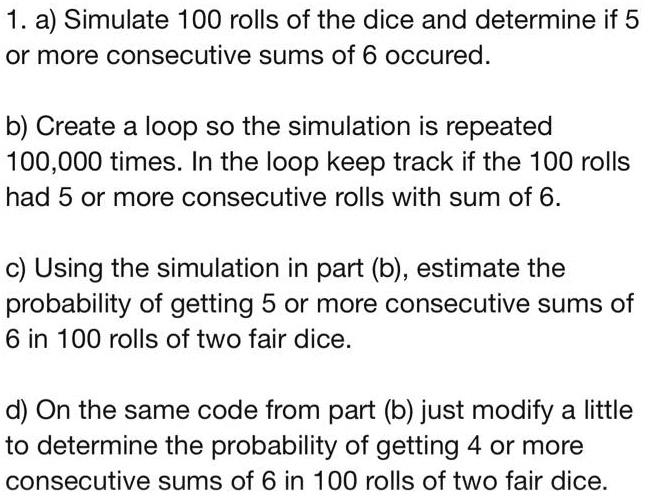 1. a) Simulate 100 rolls of the dice and determine if 5 or more consecutive sums of 6 occured.

b) Create a loop so the simulation is repeated 100,000 times. In the loop keep track if the 100 rolls had 5 or more consecutive rolls with sum of 6.

c) Using the simulation in part (b), estimate the probability of getting 5 or more consecutive sums of 6 in 100 rolls of two fair dice.

d) On the same code from part (b) just modify a little to determine the probability of getting 4 or more consecutive sums of 6 in 100 rolls of two fair dice.